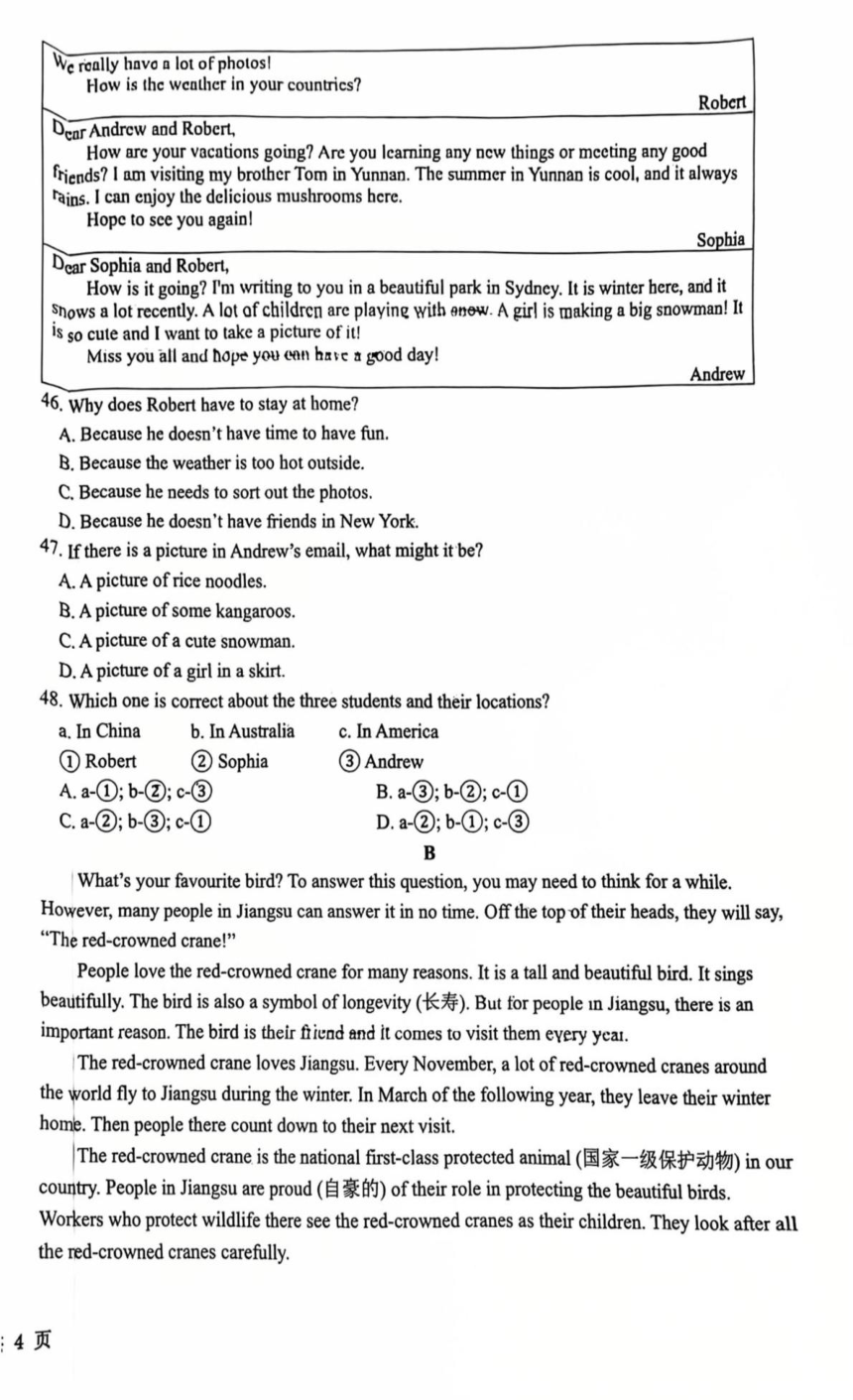 We really have a lot of photos!

How is the weather in your countries?

Robert

Dear Andrew and Robert,

How are your vacations going? Are you learning any new things or meeting any good friends? I am visiting my brother Tom in Yunnan. The summer in Yunnan is cool, and it always rains. I can enjoy the delicious mushrooms here.

Hope to see you again!

Sophia

Dear Sophia and Robert,

How is it going? I'm writing to you in a beautiful park in Sydney. It is winter here, and it snows a lot recently. A lot of children are playing with snow. A girl is making a big snowman! It is so cute and I want to take a picture of it!

Miss you all and hope you can have a good day!

Andrew

46. Why does Robert have to stay at home?

A. Because he doesn't have time to have fun.

B. Because the weather is too hot outside.

C. Because he needs to sort out the photos.

D. Because he doesn't have friends in New York.

47. If there is a picture in Andrew's email, what might it be?

A. A picture of rice noodles.

B. A picture of some kangaroos.

C. A picture of a cute snowman.

D. A picture of a girl in a skirt.

48. Which one is correct about the three students and their locations?

a. In China b. In Australia c. In America

① Robert ② Sophia ③ Andrew

A. a-①; b-②; c-③ B. a-③; b-②; c-①

C. a-②; b-③; c-① D. a-②; b-①; c-③

B

What's your favourite bird? To answer this question, you may need to think for a while. However, many people in Jiangsu can answer it in no time. Off the top of their heads, they will say, "The red-crowned crane!"

People love the red-crowned crane for many reasons. It is a tall and beautiful bird. It sings beautifully. The bird is also a symbol of longevity (长寿). But for people in Jiangsu, there is an important reason. The bird is their friend and it comes to visit them every year.

The red-crowned crane loves Jiangsu. Every November, a lot of red-crowned cranes around the world fly to Jiangsu during the winter. In March of the following year, they leave their winter home. Then people there count down to their next visit.

The red-crowned crane is the national first-class protected animal (国家一级保护动物) in our country. People in Jiangsu are proud (自豪的) of their role in protecting the beautiful birds. Workers who protect wildlife there see the red-crowned cranes as their children. They look after all the red-crowned cranes carefully.

4 页